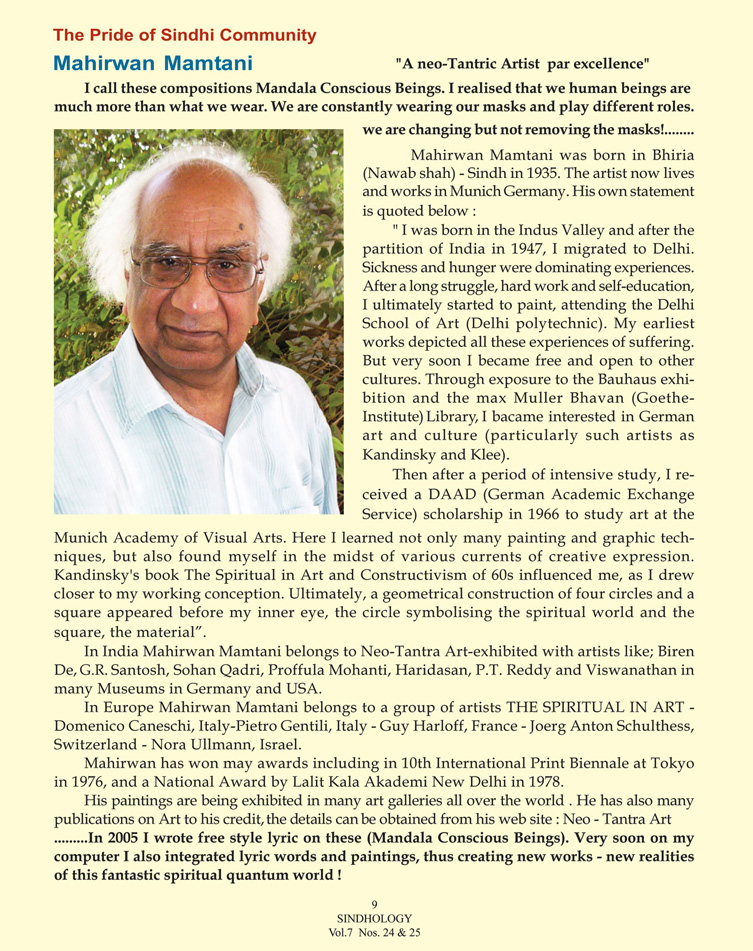 The Pride of Sindhi Community

Mahirwan Mamtani

"A neo-Tantric Artist par excellence"

I call these compositions Mandala Conscious Beings. I realised that we human beings are much more than what we wear. We are constantly wearing our masks and play different roles. we are changing but not removing the masks!........

Mahirwan Mamtani was born in Bhiria (Nawab shah) - Sindh in 1935. The artist now lives and works in Munich Germany. His own statement is quoted below :

" I was born in the Indus Valley and after the partition of India in 1947, I migrated to Delhi. Sickness and hunger were dominating experiences. After a long struggle, hard work and self-education, I ultimately started to paint, attending the Delhi School of Art (Delhi polytechnic). My earliest works depicted all these experiences of suffering. But very soon I became free and open to other cultures. Through exposure to the Bauhaus exhibition and the max Muller Bhavan (Goethe-Institute) Library, I bacame interested in German art and culture (particularly such artists as Kandinsky and Klee).

Then after a period of intensive study, I received a DAAD (German Academic Exchange Service) scholarship in 1966 to study art at the Munich Academy of Visual Arts. Here I learned not only many painting and graphic techniques, but also found myself in the midst of various currents of creative expression. Kandinsky's book The Spiritual in Art and Constructivism of 60s influenced me, as I drew closer to my working conception. Ultimately, a geometrical construction of four circles and a square appeared before my inner eye, the circle symbolising the spiritual world and the square, the material".

In India Mahirwan Mamtani belongs to Neo-Tantra Art-exhibited with artists like; Biren De, G.R. Santosh, Sohan Qadri, Proffula Mohanti, Haridasan, P.T. Reddy and Viswanathan in many Museums in Germany and USA.

In Europe Mahirwan Mamtani belongs to a group of artists THE SPIRITUAL IN ART - Domenico Caneschi, Italy-Pietro Gentili, Italy - Guy Harloff, France - Joerg Anton Schulthess, Switzerland - Nora Ullmann, Israel.

Mahirwan has won may awards including in 10th International Print Biennale at Tokyo in 1976, and a National Award by Lalit Kala Akademi New Delhi in 1978.

His paintings are being exhibited in many art galleries all over the world . He has also many publications on Art to his credit, the details can be obtained from his web site : Neo - Tantra Art .........In 2005 I wrote free style lyric on these (Mandala Conscious Beings). Very soon on my computer I also integrated lyric words and paintings, thus creating new works - new realities of this fantastic spiritual quantum world !

9
SINDHOLOGY
Vol.7 Nos. 24 & 25